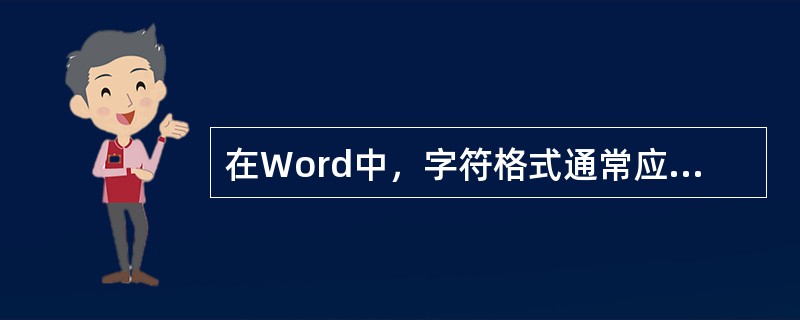 在Word中，字符格式通常应...